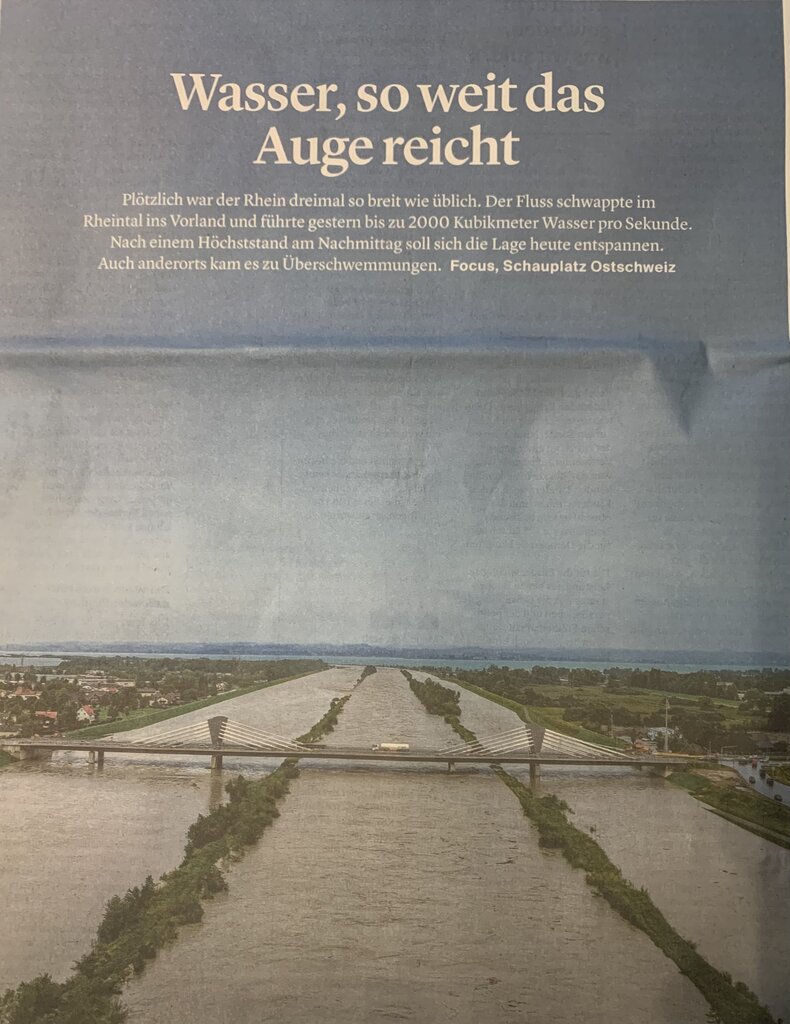 Wasser, so weit das Auge reicht

Plötzlich war der Rhein dreimal so breit wie üblich. Der Fluss schwappte im Rheintal ins Vorland und führte gestern bis zu 2000 Kubikmeter Wasser pro Sekunde. Nach einem Höchststand am Nachmittag soll sich die Lage heute entspannen. Auch anderorts kam es zu Überschwemmungen. Focus, Schauplatz Ostschweiz